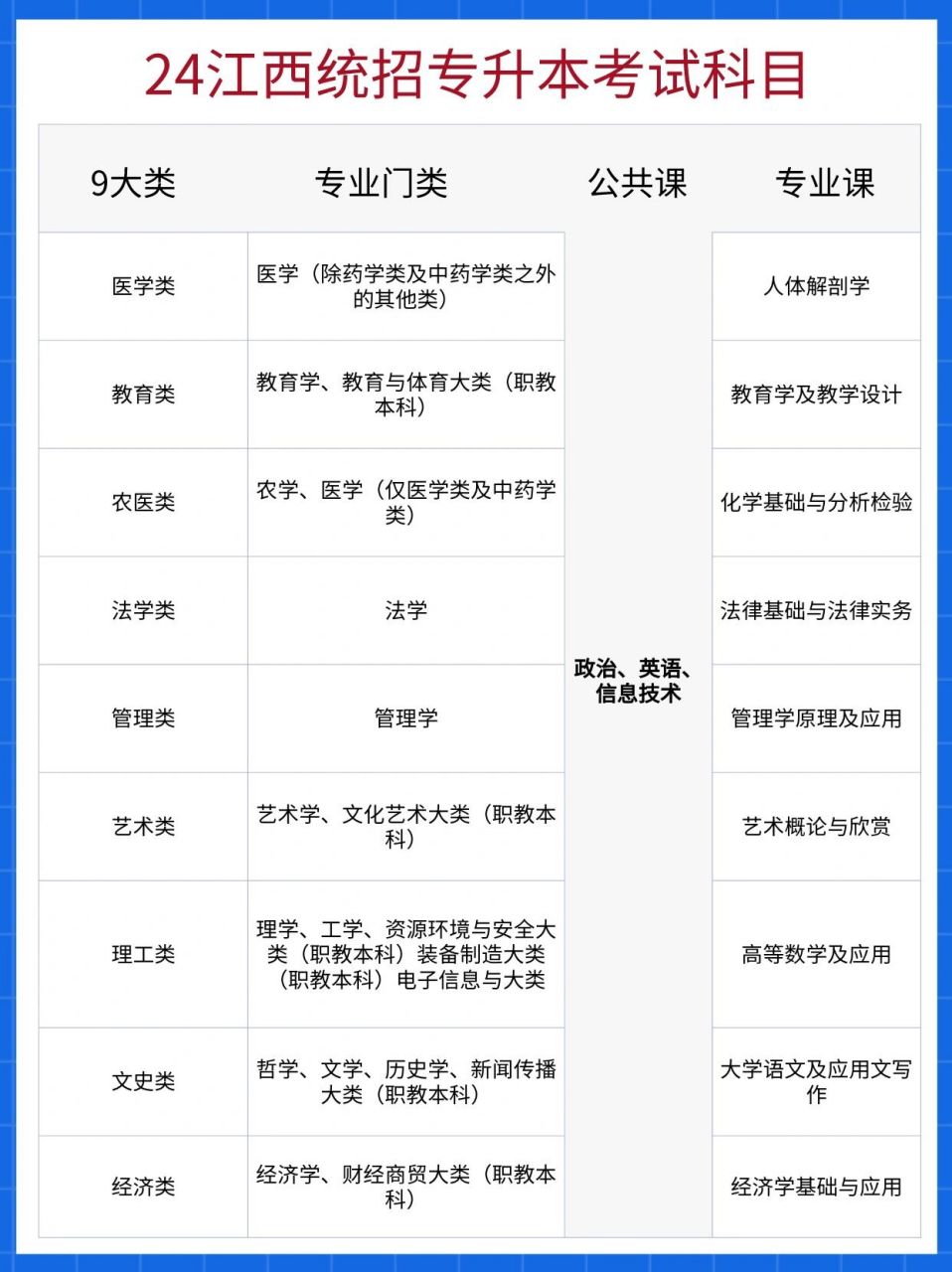 24江西统招专升本考试科目

| 9大类 | 专业门类 | 公共课 | 专业课 |
|---|---|---|---|
| 医学类 | 医学（除药学类及中药学类之外的其他类） | 政治、英语、信息技术 | 人体解剖学 |
| 教育类 | 教育学、教育与体育大类（职教本科） | | 教育学及教学设计 |
| 农医类 | 农学、医学（仅医学类及中药学类） | | 化学基础与分析检验 |
| 法学类 | 法学 | | 法律基础与法律实务 |
| 管理类 | 管理学 | | 管理学原理及应用 |
| 艺术类 | 艺术学、文化艺术大类（职教本科） | | 艺术概论与欣赏 |
| 理工类 | 理学、工学、资源环境与安全大类（职教本科）装备制造大类（职教本科）电子信息与大类 | | 高等数学及应用 |
| 文史类 | 哲学、文学、历史学、新闻传播大类（职教本科） | | 大学语文及应用文写作 |
| 经济类 | 经济学、财经商贸大类（职教本科） | | 经济学基础与应用 |